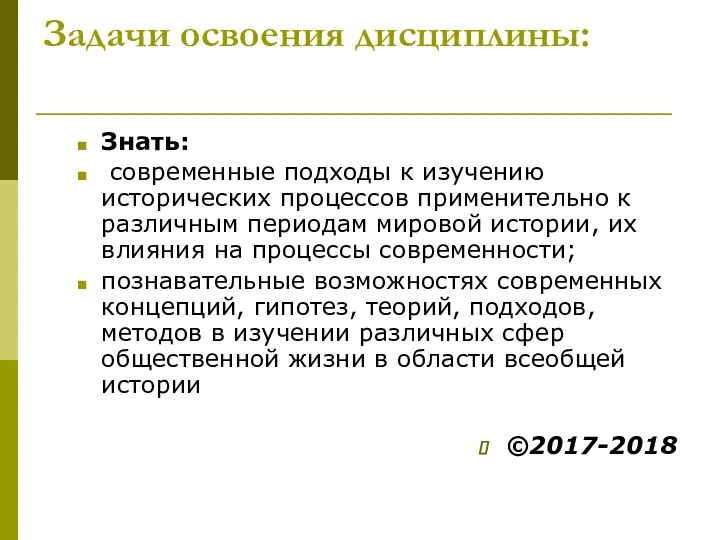 Задачи освоения дисциплины:

Знать:

современные подходы к изучению исторических процессов применительно к различным периодам мировой истории, их влияния на процессы современности;

познавательные возможностях современных концепций, гипотез, теорий, подходов, методов в изучении различных сфер общественной жизни в области всеобщей истории

©2017-2018